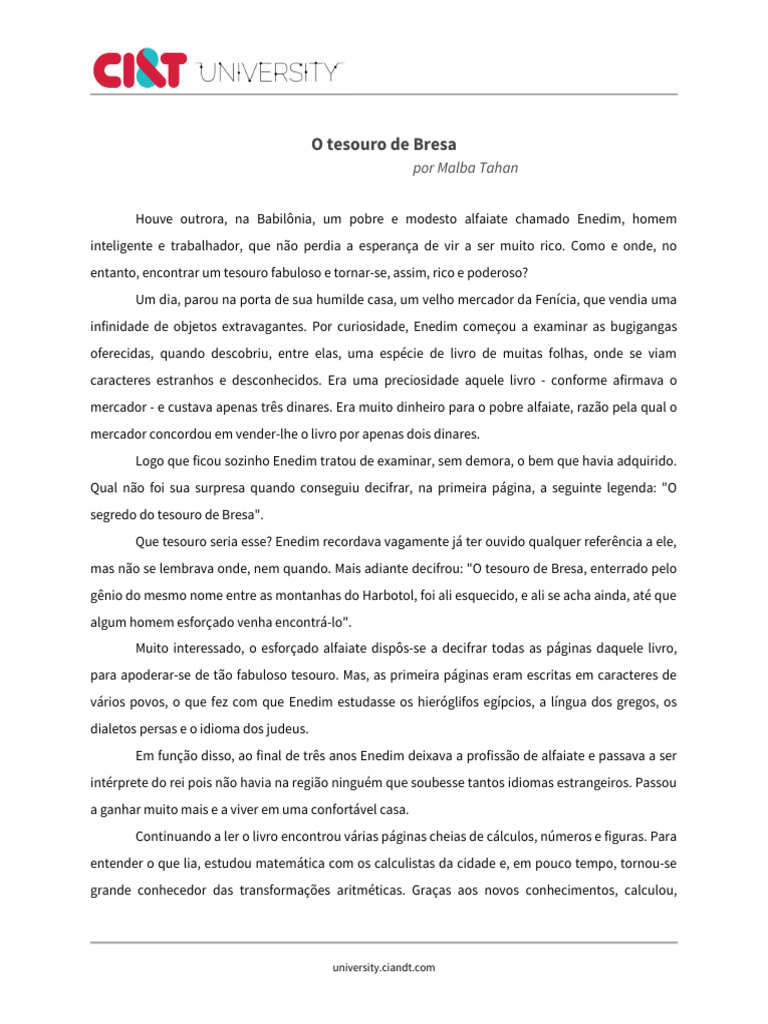 CI&T UNIVERSITY

O tesouro de Bresa
por Malba Tahan

Houve outrora, na Babilônia, um pobre e modesto alfaiate chamado Enedim, homem inteligente e trabalhador, que não perdia a esperança de vir a ser muito rico. Como e onde, no entanto, encontrar um tesouro fabuloso e tornar-se, assim, rico e poderoso?

Um dia, parou na porta de sua humilde casa, um velho mercador da Fenícia, que vendia uma infinidade de objetos extravagantes. Por curiosidade, Enedim começou a examinar as bugigangas oferecidas, quando descobriu, entre elas, uma espécie de livro de muitas folhas, onde se viam caracteres estranhos e desconhecidos. Era uma preciosidade aquele livro - conforme afirmava o mercador - e custava apenas três dinares. Era muito dinheiro para o pobre alfaiate, razão pela qual o mercador concordou em vender-lhe o livro por apenas dois dinares.

Logo que ficou sozinho Enedim tratou de examinar, sem demora, o bem que havia adquirido. Qual não foi sua surpresa quando conseguiu decifrar, na primeira página, a seguinte legenda: "O segredo do tesouro de Bresa".

Que tesouro seria esse? Enedim recordava vagamente já ter ouvido qualquer referência a ele, mas não se lembrava onde, nem quando. Mais adiante decifrou: "O tesouro de Bresa, enterrado pelo gênio do mesmo nome entre as montanhas do Harbotol, foi ali esquecido, e ali se acha ainda, até que algum homem esforçado venha encontrá-lo".

Muito interessado, o esforçado alfaiate dispôs-se a decifrar todas as páginas daquele livro, para apoderar-se de tão fabuloso tesouro. Mas, as primeira páginas eram escritas em caracteres de vários povos, o que fez com que Enedim estudasse os hieróglifos egípcios, a língua dos gregos, os dialetos persas e o idioma dos judeus.

Em função disso, ao final de três anos Enedim deixava a profissão de alfaiate e passava a ser intérprete do rei pois não havia na região ninguém que soubesse tantos idiomas estrangeiros. Passou a ganhar muito mais e a viver em uma confortável casa.

Continuando a ler o livro encontrou várias páginas cheias de cálculos, números e figuras. Para entender o que lia, estudou matemática com os calculistas da cidade e, em pouco tempo, tornou-se grande conhecedor das transformações aritméticas. Graças aos novos conhecimentos, calculou,

university.ciandt.com